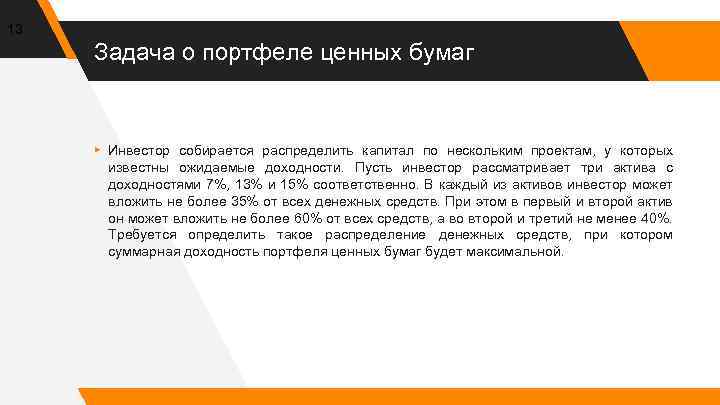 13

Задача о портфеле ценных бумаг

Инвестор собирается распределить капитал по нескольким проектам, у которых известны ожидаемые доходности. Пусть инвестор рассматривает три актива с доходностями 7%, 13% и 15% соответственно. В каждый из активов инвестор может вложить не более 35% от всех денежных средств. При этом в первый и второй актив он может вложить не более 60% от всех средств, а во второй и третий не менее 40%. Требуется определить такое распределение денежных средств, при котором суммарная доходность портфеля ценных бумаг будет максимальной.